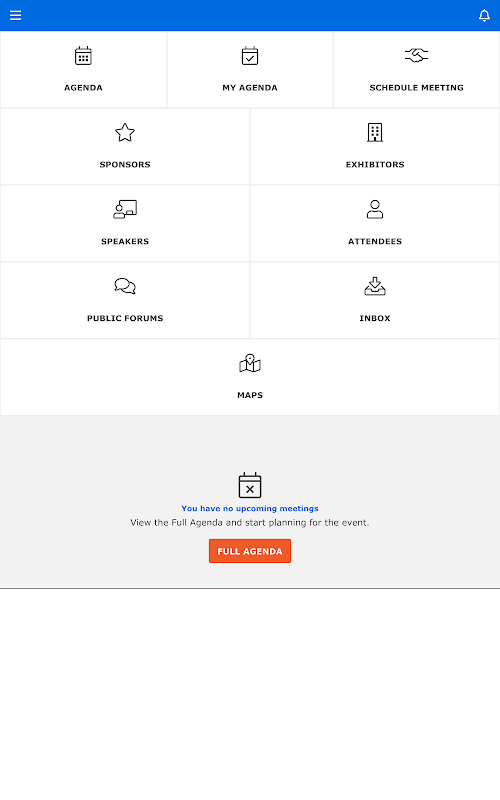 AGENDA
MY AGENDA
SCHEDULE MEETING
SPONSORS
EXHIBITORS
SPEAKERS
ATTENDEES
PUBLIC FORUMS
INBOX
MAPS

You have no upcoming meetings
View the Full Agenda and start planning for the event.
FULL AGENDA